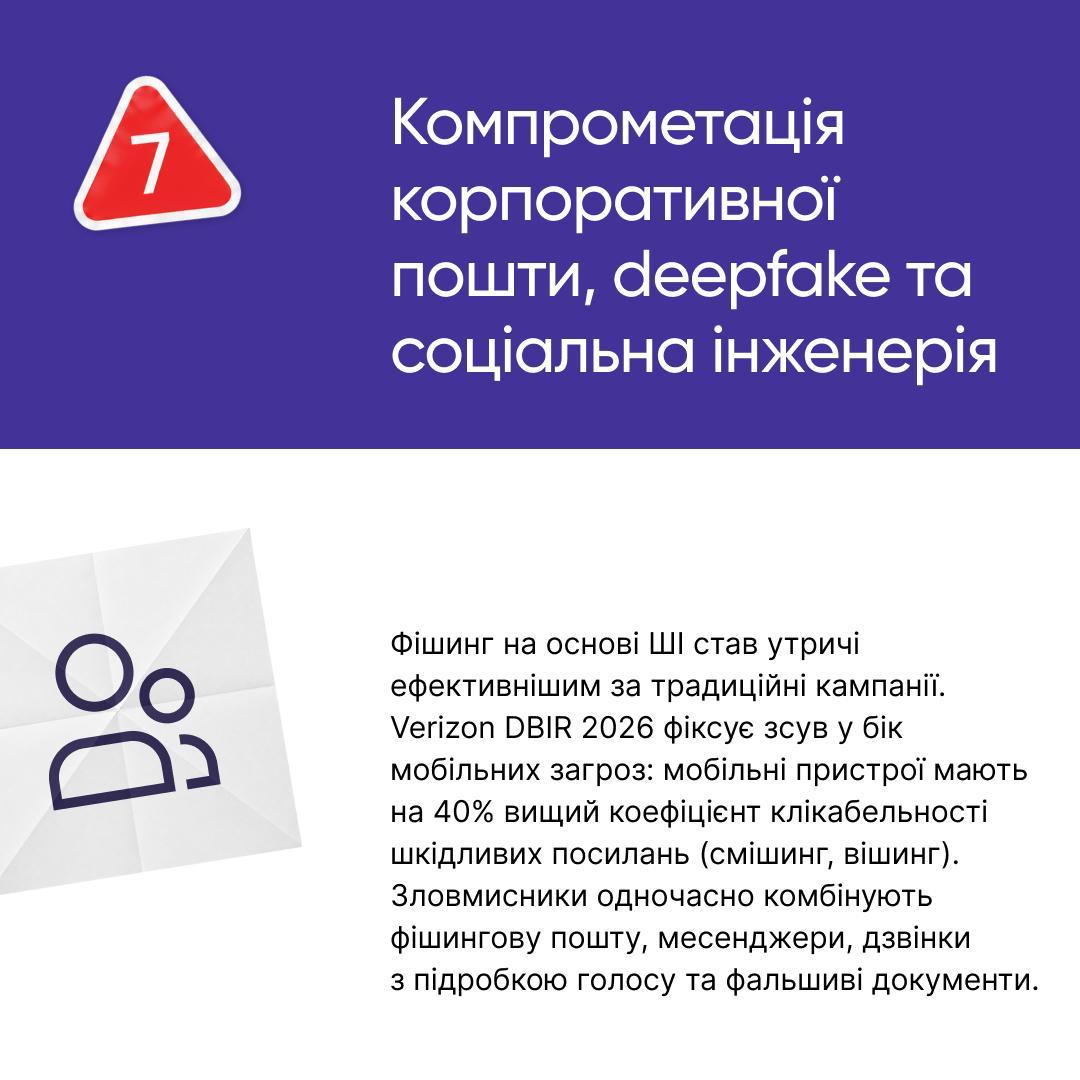 7

Компрометація корпоративної пошти, deepfake та соціальна інженерія

Фішинг на основі ШІ став утричі ефективнішим за традиційні кампанії. Verizon DBIR 2026 фіксує зсув у бік мобільних загроз: мобільні пристрої мають на 40% вищий коефіцієнт клікабельності шкідливих посилань (смішинг, вішинг). Зловмисники одночасно комбінують фішингову пошту, месенджери, дзвінки з підробкою голосу та фальшиві документи.